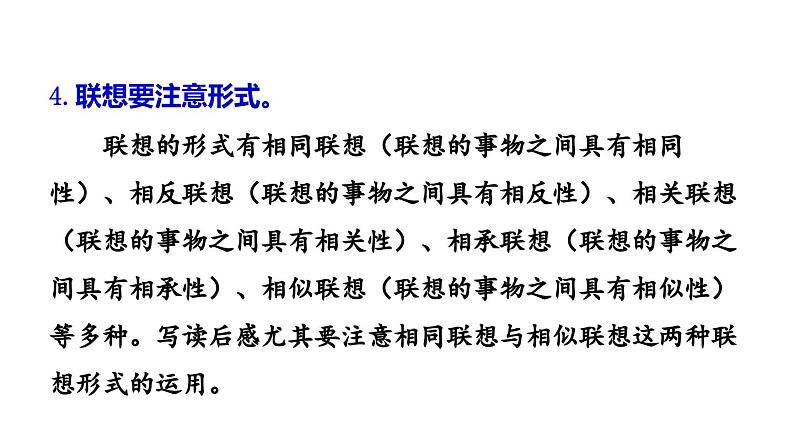 4.联想要注意形式。

联想的形式有相同联想（联想的事物之间具有相同性）、相反联想（联想的事物之间具有相反性）、相关联想（联想的事物之间具有相关性）、相承联想（联想的事物之间具有相承性）、相似联想（联想的事物之间具有相似性）等多种。写读后感尤其要注意相同联想与相似联想这两种联想形式的运用。